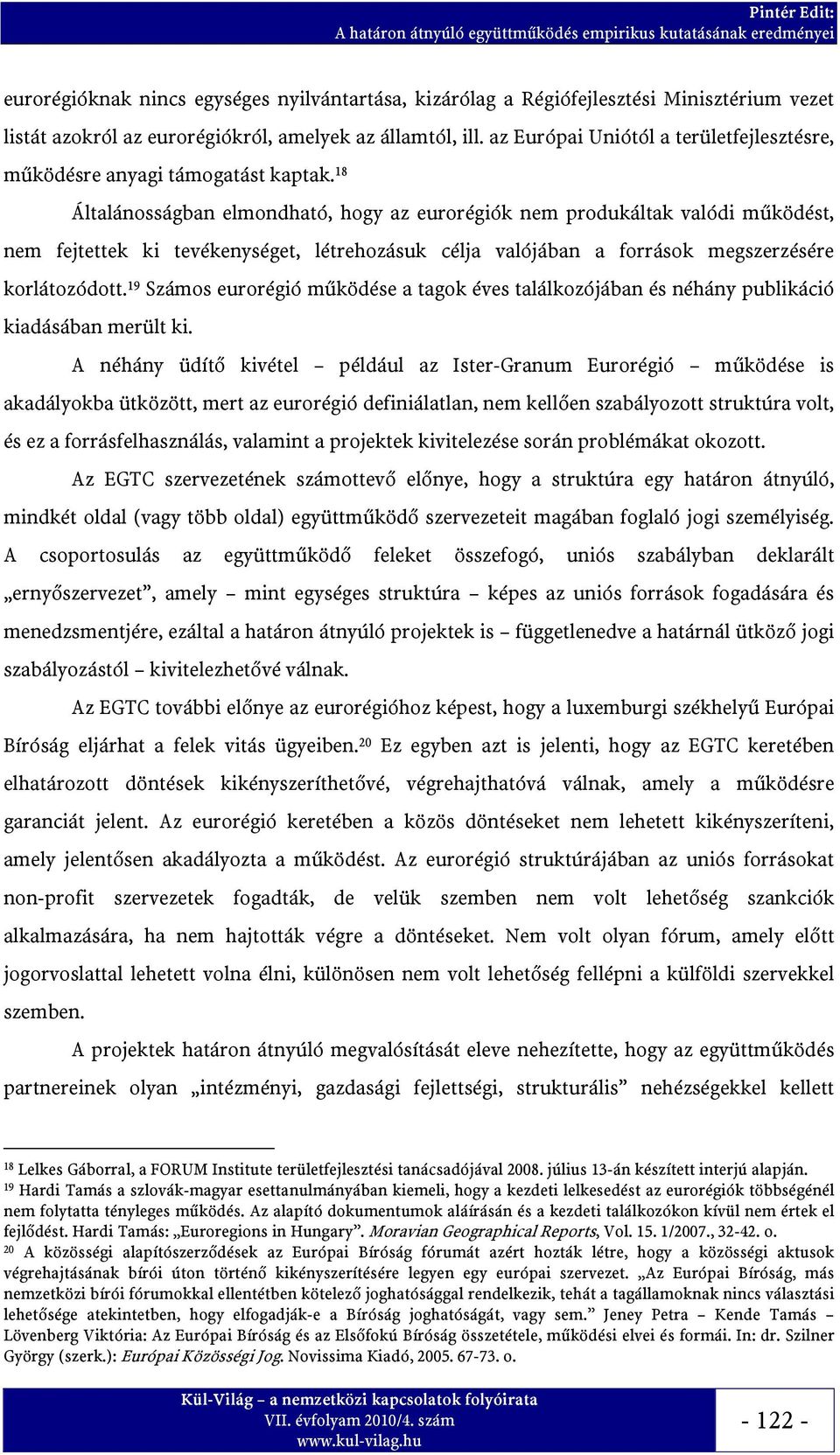 Pintér Edit:
A határon átnyúló együttműködés empirikus kutatásának eredményei

eurorégióknak nincs egységes nyilvántartása, kizárólag a Régiófejlesztési Minisztérium vezet listát azokról az eurorégiókról, amelyek az államtól, ill. az Európai Uniótól a területfejlesztésre, működésre anyagi támogatást kaptak.$^{18}$

Általánosságban elmondható, hogy az eurorégiók nem produkáltak valódi működést, nem fejtettek ki tevékenységet, létrehozásuk célja valójában a források megszerzésére korlátozódott.$^{19}$ Számos eurorégió működése a tagok éves találkozójában és néhány publikáció kiadásában merült ki.

A néhány üdítő kivétel – például az Ister-Granum Eurorégió – működése is akadályokba ütközött, mert az eurorégió definiálatlan, nem kellően szabályozott struktúra volt, és ez a forrásfelhasználás, valamint a projektek kivitelezése során problémákat okozott.

Az EGTC szervezetének számottevő előnye, hogy a struktúra egy határon átnyúló, mindkét oldal (vagy több oldal) együttműködő szervezeteit magában foglaló jogi személyiség. A csoportosulás az együttműködő feleket összefogó, uniós szabályban deklarált „ernyőszervezet”, amely – mint egységes struktúra – képes az uniós források fogadására és menedzsmentjére, ezáltal a határon átnyúló projektek is – függetlenedve a határnál ütköző jogi szabályozástól – kivitelezhetővé válnak.

Az EGTC további előnye az eurorégióhoz képest, hogy a luxemburgi székhelyű Európai Bíróság eljárhat a felek vitás ügyeiben.$^{20}$ Ez egyben azt is jelenti, hogy az EGTC keretében elhatározott döntések kikényszeríthetővé, végrehajthatóvá válnak, amely a működésre garanciát jelent. Az eurorégió keretében a közös döntéseket nem lehetett kikényszeríteni, amely jelentősen akadályozta a működést. Az eurorégió struktúrájában az uniós forrásokat non-profit szervezetek fogadták, de velük szemben nem volt lehetőség szankciók alkalmazására, ha nem hajtották végre a döntéseket. Nem volt olyan fórum, amely előtt jogorvoslattal lehetett volna élni, különösen nem volt lehetőség fellépni a külföldi szervekkel szemben.

A projektek határon átnyúló megvalósítását eleve nehezítette, hogy az együttműködés partnereinek olyan „intézményi, gazdasági fejlettségi, strukturális” nehézségekkel kellett

$^{18}$ Lelkes Gáborral, a FORUM Institute területfejlesztési tanácsadójával 2008. július 13-án készített interjú alapján.
$^{19}$ Hardi Tamás a szlovák-magyar esettanulmányában kiemeli, hogy a kezdeti lelkesedést az eurorégiók többségénél nem folytatta tényleges működés. Az alapító dokumentumok aláírásán és a kezdeti találkozókon kívül nem értek el fejlődést. Hardi Tamás: „Euroregions in Hungary”. Moravian Geographical Reports, Vol. 15. 1/2007., 32-42. o.
$^{20}$ A közösségi alapítószerződések az Európai Bíróság fórumát azért hozták létre, hogy a közösségi aktusok végrehajtásának bírói úton történő kikényszerítésére legyen egy európai szervezet. „Az Európai Bíróság, más nemzetközi bírói fórumokkal ellentétben kötelező joghatósággal rendelkezik, tehát a tagállamoknak nincs választási lehetősége atekintetben, hogy elfogadják-e a Bíróság joghatóságát, vagy sem.” Jeney Petra – Kende Tamás – Lövenberg Viktória: Az Európai Bíróság és az Elsőfokú Bíróság összetétele, működési elvei és formái. In: dr. Szilner György (szerk.): Európai Közösségi Jog. Novissima Kiadó, 2005. 67-73. o.

Kül-Világ – a nemzetközi kapcsolatok folyóirata
VII. évfolyam 2010/4. szám
www.kul-vilag.hu
- 122 -